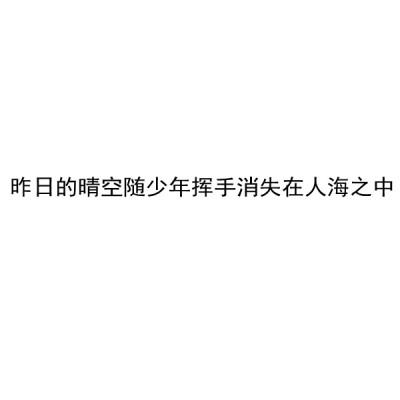 昨日的晴空随少年挥手消失在人海之中